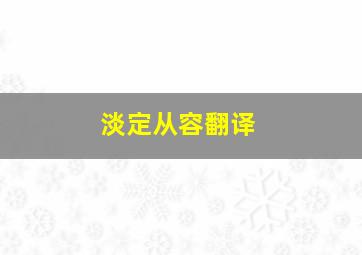 淡定从容翻译